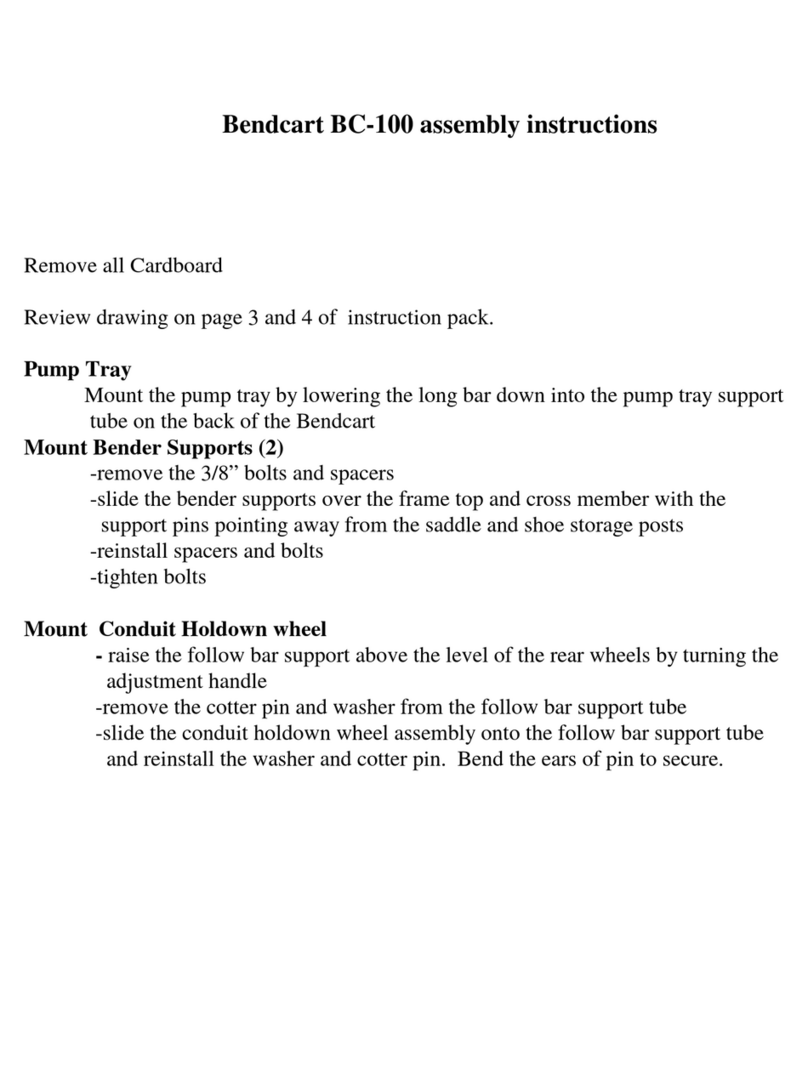 Bendcart BC-100 assembly instructions

Remove all Cardboard

Review drawing on page 3 and 4 of instruction pack.

Pump Tray
Mount the pump tray by lowering the long bar down into the pump tray support tube on the back of the Bendcart

Mount Bender Supports (2)
-remove the 3/8” bolts and spacers
-slide the bender supports over the frame top and cross member with the support pins pointing away from the saddle and shoe storage posts
-reinstall spacers and bolts
-tighten bolts

Mount Conduit Holdown wheel
- raise the follow bar support above the level of the rear wheels by turning the adjustment handle
-remove the cotter pin and washer from the follow bar support tube
-slide the conduit holdown wheel assembly onto the follow bar support tube and reinstall the washer and cotter pin. Bend the ears of pin to secure.